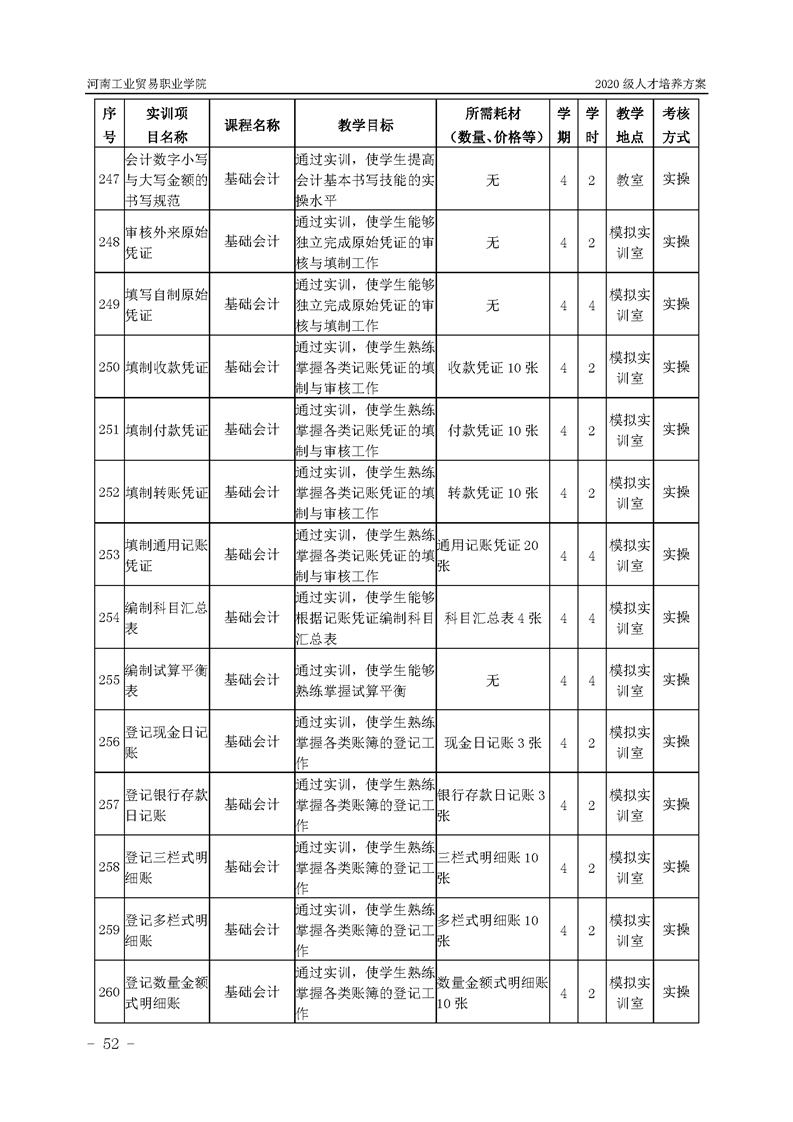 河南工业贸易职业学院

2020 级人才培养方案

| 序号 | 实训项目名称 | 课程名称 | 教学目标 | 所需耗材（数量、价格等） | 学期 | 学时 | 教学地点 | 考核方式 |
|---|---|---|---|---|---|---|---|---|
| 247 | 会计数字小写与大写金额的书写规范 | 基础会计 | 通过实训，使学生提高会计基本书写技能的实操水平 | 无 | 4 | 2 | 教室 | 实操 |
| 248 | 审核外来原始凭证 | 基础会计 | 通过实训，使学生能够独立完成原始凭证的审核与填制工作 | 无 | 4 | 2 | 模拟实训室 | 实操 |
| 249 | 填写自制原始凭证 | 基础会计 | 通过实训，使学生能够独立完成原始凭证的审核与填制工作 | 无 | 4 | 4 | 模拟实训室 | 实操 |
| 250 | 填制收款凭证 | 基础会计 | 通过实训，使学生熟练掌握各类记账凭证的填制与审核工作 | 收款凭证 10 张 | 4 | 2 | 模拟实训室 | 实操 |
| 251 | 填制付款凭证 | 基础会计 | 通过实训，使学生熟练掌握各类记账凭证的填制与审核工作 | 付款凭证 10 张 | 4 | 2 | 模拟实训室 | 实操 |
| 252 | 填制转账凭证 | 基础会计 | 通过实训，使学生熟练掌握各类记账凭证的填制与审核工作 | 转款凭证 10 张 | 4 | 2 | 模拟实训室 | 实操 |
| 253 | 填制通用记账凭证 | 基础会计 | 通过实训，使学生熟练掌握各类记账凭证的填制与审核工作 | 通用记账凭证 20 张 | 4 | 4 | 模拟实训室 | 实操 |
| 254 | 编制科目汇总表 | 基础会计 | 通过实训，使学生能够根据记账凭证编制科目汇总表 | 科目汇总表 4 张 | 4 | 4 | 模拟实训室 | 实操 |
| 255 | 编制试算平衡表 | 基础会计 | 通过实训，使学生能够熟练掌握试算平衡 | 无 | 4 | 4 | 模拟实训室 | 实操 |
| 256 | 登记现金日记账 | 基础会计 | 通过实训，使学生熟练掌握各类账簿的登记工作 | 现金日记账 3 张 | 4 | 2 | 模拟实训室 | 实操 |
| 257 | 登记银行存款日记账 | 基础会计 | 通过实训，使学生熟练掌握各类账簿的登记工作 | 银行存款日记账 3 张 | 4 | 2 | 模拟实训室 | 实操 |
| 258 | 登记三栏式明细账 | 基础会计 | 通过实训，使学生熟练掌握各类账簿的登记工作 | 三栏式明细账 10 张 | 4 | 2 | 模拟实训室 | 实操 |
| 259 | 登记多栏式明细账 | 基础会计 | 通过实训，使学生熟练掌握各类账簿的登记工作 | 多栏式明细账 10 张 | 4 | 2 | 模拟实训室 | 实操 |
| 260 | 登记数量金额式明细账 | 基础会计 | 通过实训，使学生熟练掌握各类账簿的登记工作 | 数量金额式明细账 10 张 | 4 | 2 | 模拟实训室 | 实操 |

- 52 -